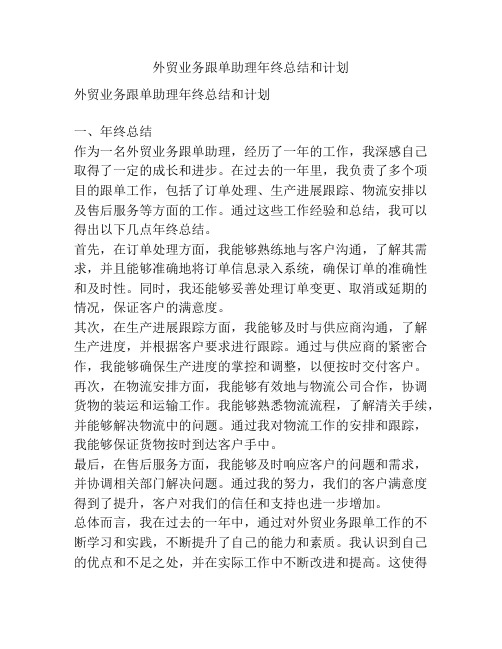 外贸业务跟单助理年终总结和计划

外贸业务跟单助理年终总结和计划

一、年终总结
作为一名外贸业务跟单助理，经历了一年的工作，我深感自己取得了一定的成长和进步。在过去的一年里，我负责了多个项目的跟单工作，包括了订单处理、生产进展跟踪、物流安排以及售后服务等方面的工作。通过这些工作经验和总结，我可以得出以下几点年终总结。
首先，在订单处理方面，我能够熟练地与客户沟通，了解其需求，并且能够准确地将订单信息录入系统，确保订单的准确性和及时性。同时，我还能够妥善处理订单变更、取消或延期的情况，保证客户的满意度。
其次，在生产进展跟踪方面，我能够及时与供应商沟通，了解生产进度，并根据客户要求进行跟踪。通过与供应商的紧密合作，我能够确保生产进度的掌控和调整，以便按时交付客户。
再次，在物流安排方面，我能够有效地与物流公司合作，协调货物的装运和运输工作。我能够熟悉物流流程，了解清关手续，并能够解决物流中的问题。通过我对物流工作的安排和跟踪，我能够保证货物按时到达客户手中。
最后，在售后服务方面，我能够及时响应客户的问题和需求，并协调相关部门解决问题。通过我的努力，我们的客户满意度得到了提升，客户对我们的信任和支持也进一步增加。
总体而言，我在过去的一年中，通过对外贸业务跟单工作的不断学习和实践，不断提升了自己的能力和素质。我认识到自己的优点和不足之处，并在实际工作中不断改进和提高。这使得